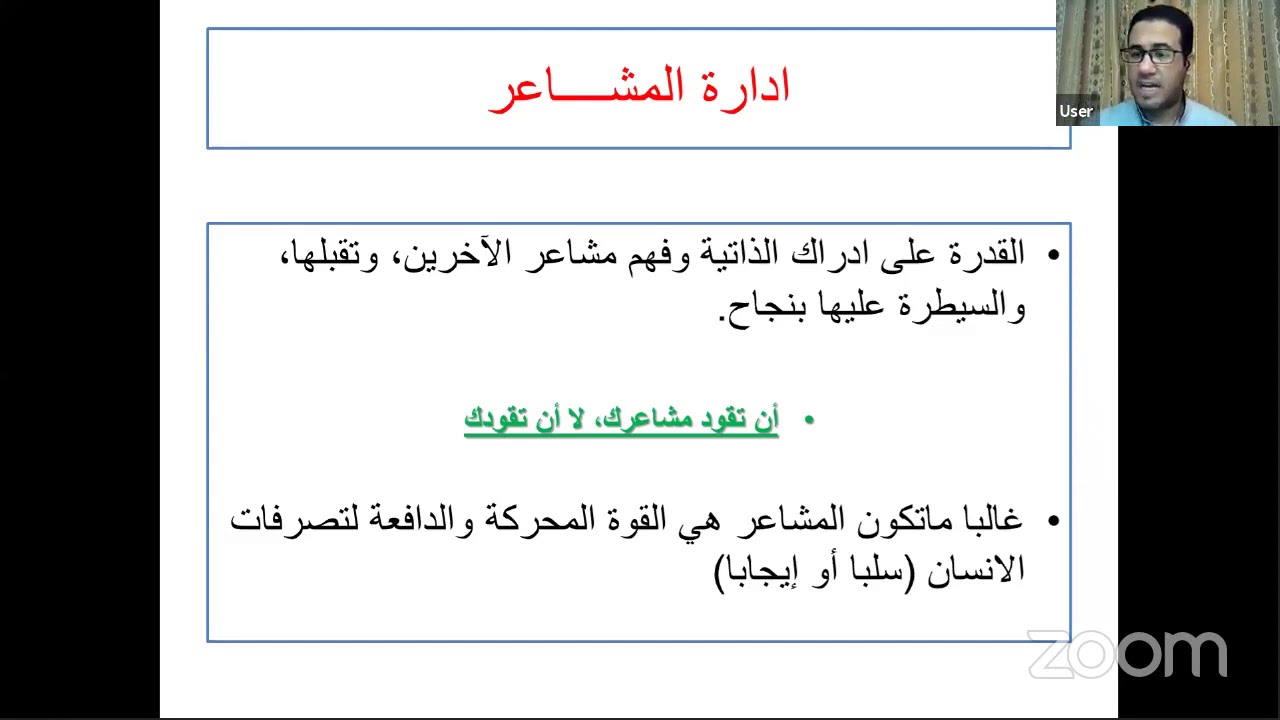 User

ادارة المشـــاعر

• القدرة على ادراك الذاتية وفهم مشاعر الآخرين، وتقبلها، والسيطرة عليها بنجاح.

• أن تقود مشاعرك، لا أن تقودك

• غالبا ماتكون المشاعر هي القوة المحركة والدافعة لتصرفات الانسان (سلبا أو إيجابا)

zoom